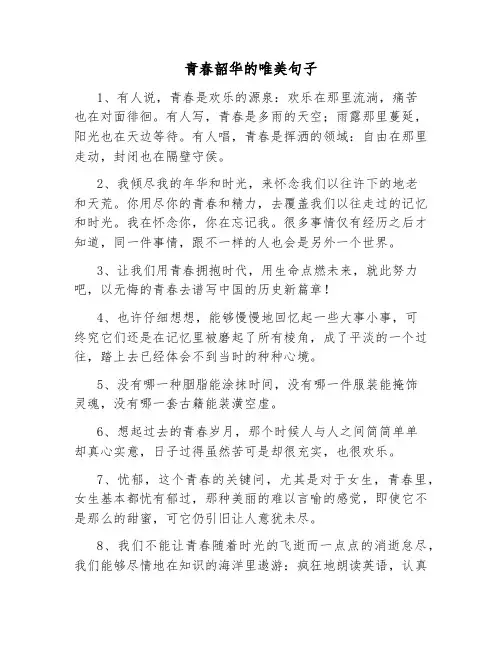 青春韶华的唯美句子

1、有人说，青春是欢乐的源泉：欢乐在那里流淌，痛苦也在对面徘徊。有人写，青春是多雨的天空；雨露那里蔓延，阳光也在天边等待。有人唱，青春是挥洒的领域：自由在那里走动，封闭也在隔壁守侯。

2、我倾尽我的年华和时光，来怀念我们以往许下的地老和天荒。你用尽你的青春和精力，去覆盖我们以往走过的记忆和时光。我在怀念你，你在忘记我。很多事情仅有经历之后才知道，同一件事情，跟不一样的人也会是另外一个世界。

3、让我们用青春拥抱时代，用生命点燃未来，就此努力吧，以无悔的青春去谱写中国的历史新篇章！

4、也许仔细想想，能够慢慢地回忆起一些大事小事，可终究它们还是在记忆里被磨起了所有棱角，成了平淡的一个过往，踏上去已经体会不到当时的种种心境。

5、没有哪一种胭脂能涂抹时间，没有哪一件服装能掩饰灵魂，没有哪一套古籍能装潢空虚。

6、想起过去的青春岁月，那个时候人与人之间简简单单却真心实意，日子过得虽然苦可是却很充实，也很欢乐。

7、忧郁，这个青春的关键词，尤其是对于女生，青春里，女生基本都忧有郁过，那种美丽的难以言喻的感觉，即使它不是那么的甜蜜，可它仍引旧让人意犹未尽。

8、我们不能让青春随着时光的飞逝而一点点的消逝怠尽，我们能够尽情地在知识的海洋里遨游：疯狂地朗读英语，认真